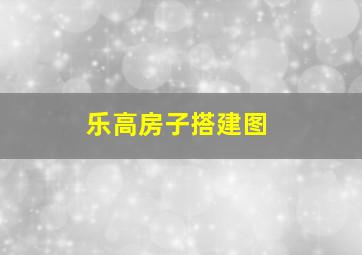 乐高房子搭建图